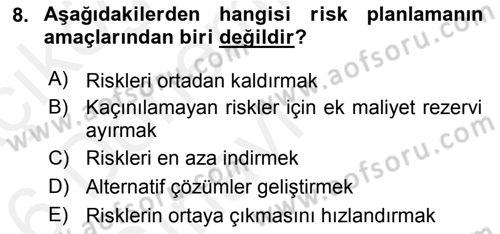 8. Aşağıdakilerden hangisi risk planlamanın amaçlarından biri değildir?

A) Riskleri ortadan kaldırmak
B) Kaçınılamayan riskler için ek maliyet rezervi ayırmak
C) Riskleri en aza indirmek
D) Alternatif çözümler geliştirmek
E) Risklerin ortaya çıkmasını hızlandırmak

www.aofsoru.com